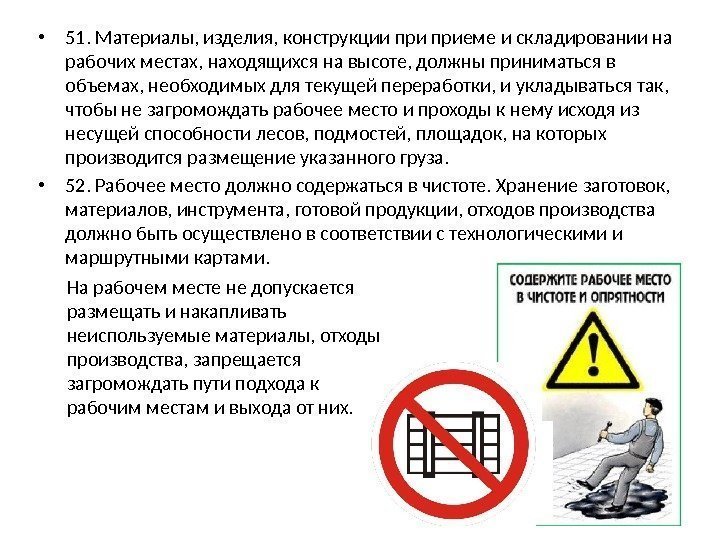 • 51. Материалы, изделия, конструкции при приеме и складировании на рабочих местах, находящихся на высоте, должны приниматься в объемах, необходимых для текущей переработки, и укладываться так, чтобы не загромождать рабочее место и проходы к нему исходя из несущей способности лесов, подмостей, площадок, на которых производится размещение указанного груза.

• 52. Рабочее место должно содержаться в чистоте. Хранение заготовок, материалов, инструмента, готовой продукции, отходов производства должно быть осуществлено в соответствии с технологическими и маршрутными картами.

На рабочем месте не допускается размещать и накапливать неиспользуемые материалы, отходы производства, запрещается загромождать пути подхода к рабочим местам и выхода от них.

СОДЕРЖИТЕ РАБОЧЕЕ МЕСТО В ЧИСТОТЕ И ОПРЯТНОСТИ